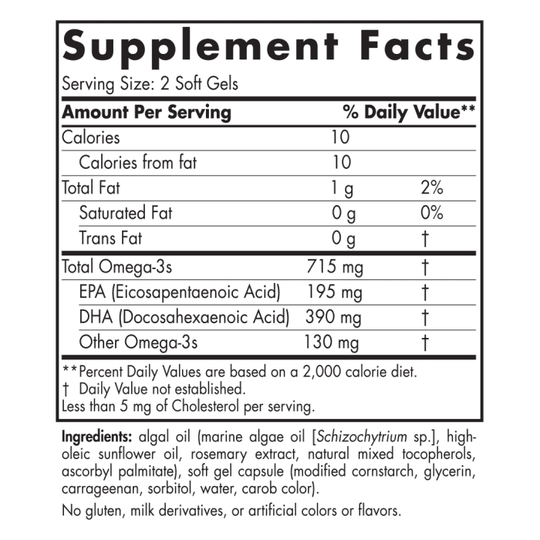 Supplement Facts

Serving Size: 2 Soft Gels

| Amount Per Serving | | % Daily Value** |
|---|---|---|
| Calories | 10 | |
| Calories from fat | 10 | |
| Total Fat | 1 g | 2% |
| Saturated Fat | 0 g | 0% |
| Trans Fat | 0 g | † |
| Total Omega-3s | 715 mg | † |
| EPA (Eicosapentaenoic Acid) | 195 mg | † |
| DHA (Docosahexaenoic Acid) | 390 mg | † |
| Other Omega-3s | 130 mg | † |

**Percent Daily Values are based on a 2,000 calorie diet.
† Daily Value not established.
Less than 5 mg of Cholesterol per serving.

Ingredients: algal oil (marine algae oil [Schizochytrium sp.], high-oleic sunflower oil, rosemary extract, natural mixed tocopherols, ascorbyl palmitate), soft gel capsule (modified cornstarch, glycerin, carrageenan, sorbitol, water, carob color).

No gluten, milk derivatives, or artificial colors or flavors.